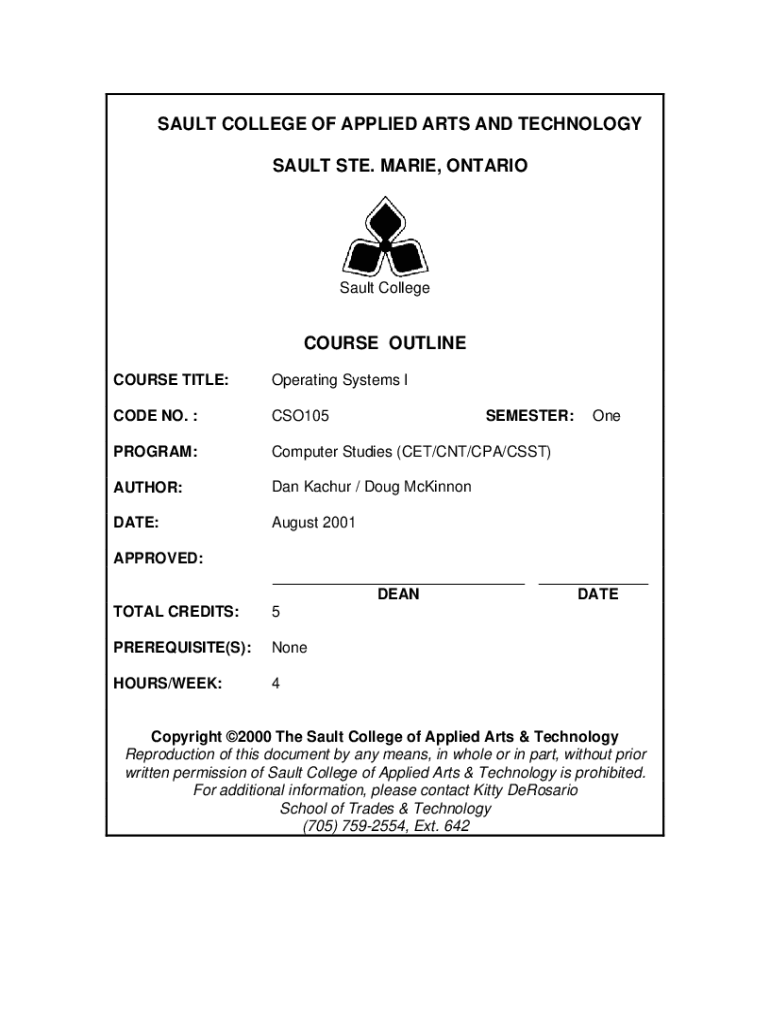 SAULT COLLEGE OF APPLIED ARTS AND TECHNOLOGY

SAULT STE. MARIE, ONTARIO

Sault College

COURSE OUTLINE

COURSE TITLE: Operating Systems I

CODE NO. : CSO105 SEMESTER: One

PROGRAM: Computer Studies (CET/CNT/CPA/CSST)

AUTHOR: Dan Kachur / Doug McKinnon

DATE: August 2001

APPROVED:

DEAN DATE

TOTAL CREDITS: 5

PREREQUISITE(S): None

HOURS/WEEK: 4

Copyright ©2000 The Sault College of Applied Arts & Technology
Reproduction of this document by any means, in whole or in part, without prior written permission of Sault College of Applied Arts & Technology is prohibited.
For additional information, please contact Kitty DeRosario
School of Trades & Technology
(705) 759-2554, Ext. 642